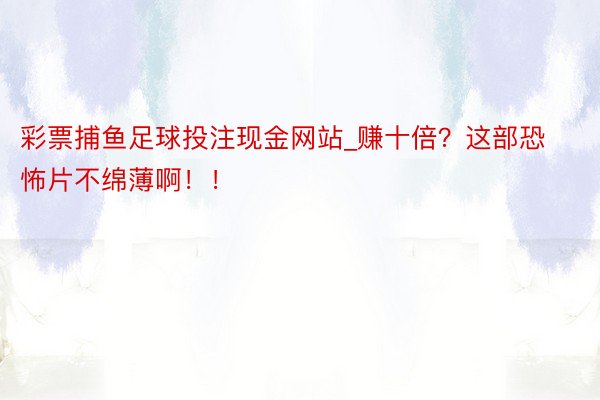 彩票捕鱼足球投注现金网站_赚十倍？这部恐怖片不绵薄啊！！